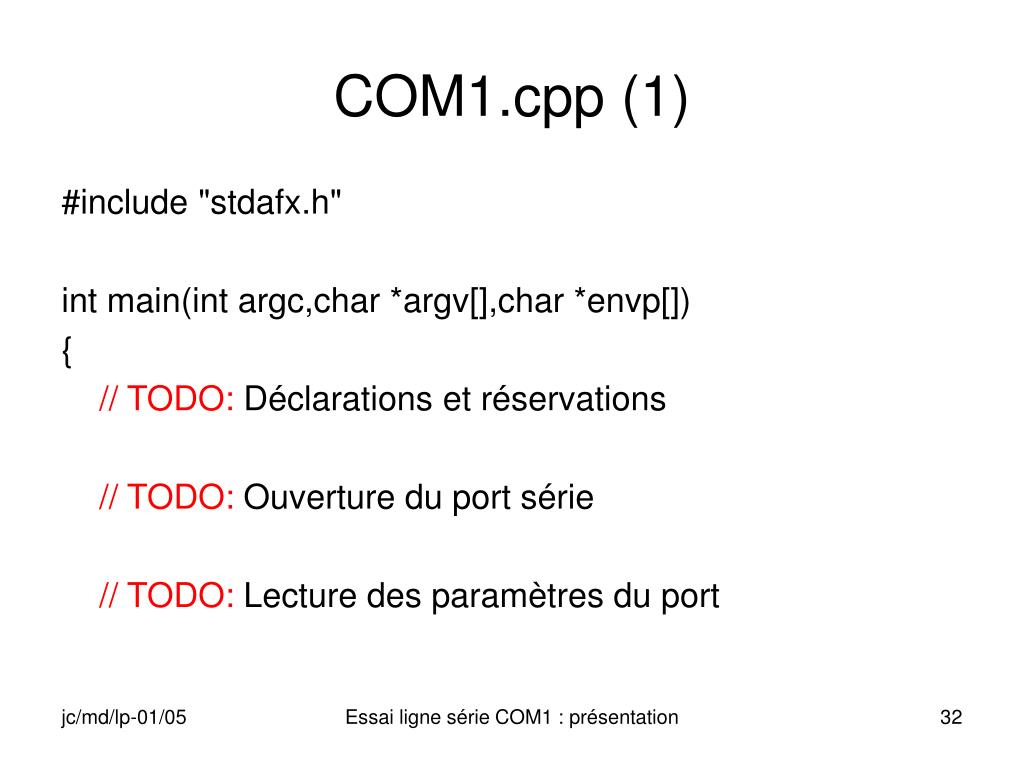 COM1.cpp (1)

#include "stdafx.h"

int main(int argc,char *argv[],char *envp[])
{
// TODO: Déclarations et réservations

// TODO: Ouverture du port série

// TODO: Lecture des paramètres du port

jc/md/lp-01/05

Essai ligne série COM1 : présentation

32